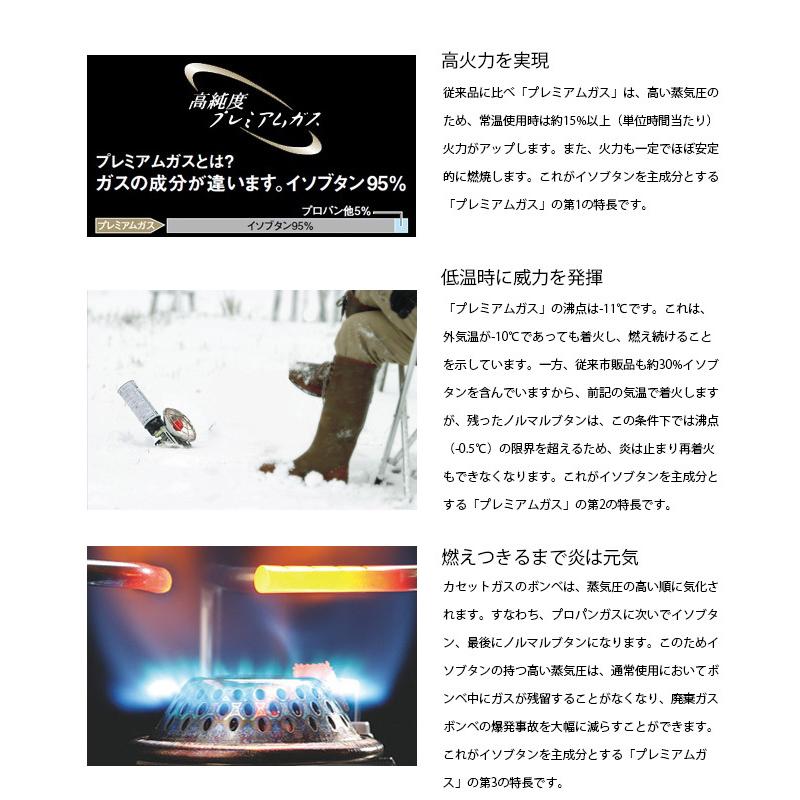 高純度
プレミアムガス

プレミアムガスとは?
ガスの成分が違います。イソブタン95%

プロパン他5%
プレミアムガス
イソブタン95%

高火力を実現

従来品に比べ「プレミアムガス」は、高い蒸気圧のため、常温使用時は約15%以上（単位時間当たり）火力がアップします。また、火力も一定でほぼ安定的に燃焼します。これがイソブタンを主成分とする「プレミアムガス」の第1の特長です。

低温時に威力を発揮

「プレミアムガス」の沸点は-11℃です。これは、外気温が-10℃であっても着火し、燃え続けることを示しています。一方、従来市販品も約30%イソブタンを含んでいますから、前記の気温で着火しますが、残ったノルマルブタンは、この条件下では沸点（-0.5℃）の限界を超えるため、炎は止まり再着火もできなくなります。これがイソブタンを主成分とする「プレミアムガス」の第2の特長です。

燃えつきるまで炎は元気

カセットガスのボンベは、蒸気圧の高い順に気化されます。すなわち、プロパンガスに次いでイソブタン、最後にノルマルブタンになります。このためイソブタンの持つ高い蒸気圧は、通常使用においてボンベ中にガスが残留することがなくなり、廃棄ガスボンベの爆発事故を大幅に減らすことができます。これがイソブタンを主成分とする「プレミアムガス」の第3の特長です。